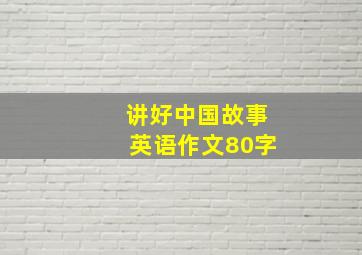 讲好中国故事
英语作文80字